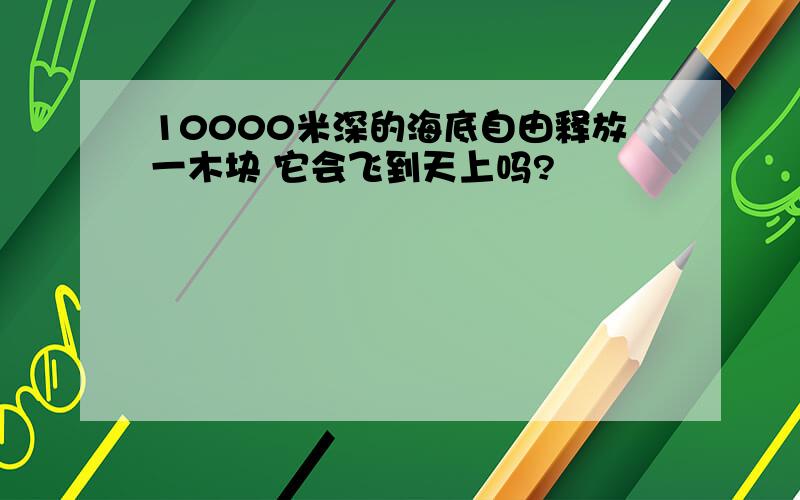 10000米深的海底自由释放一木块 它会飞到天上吗?